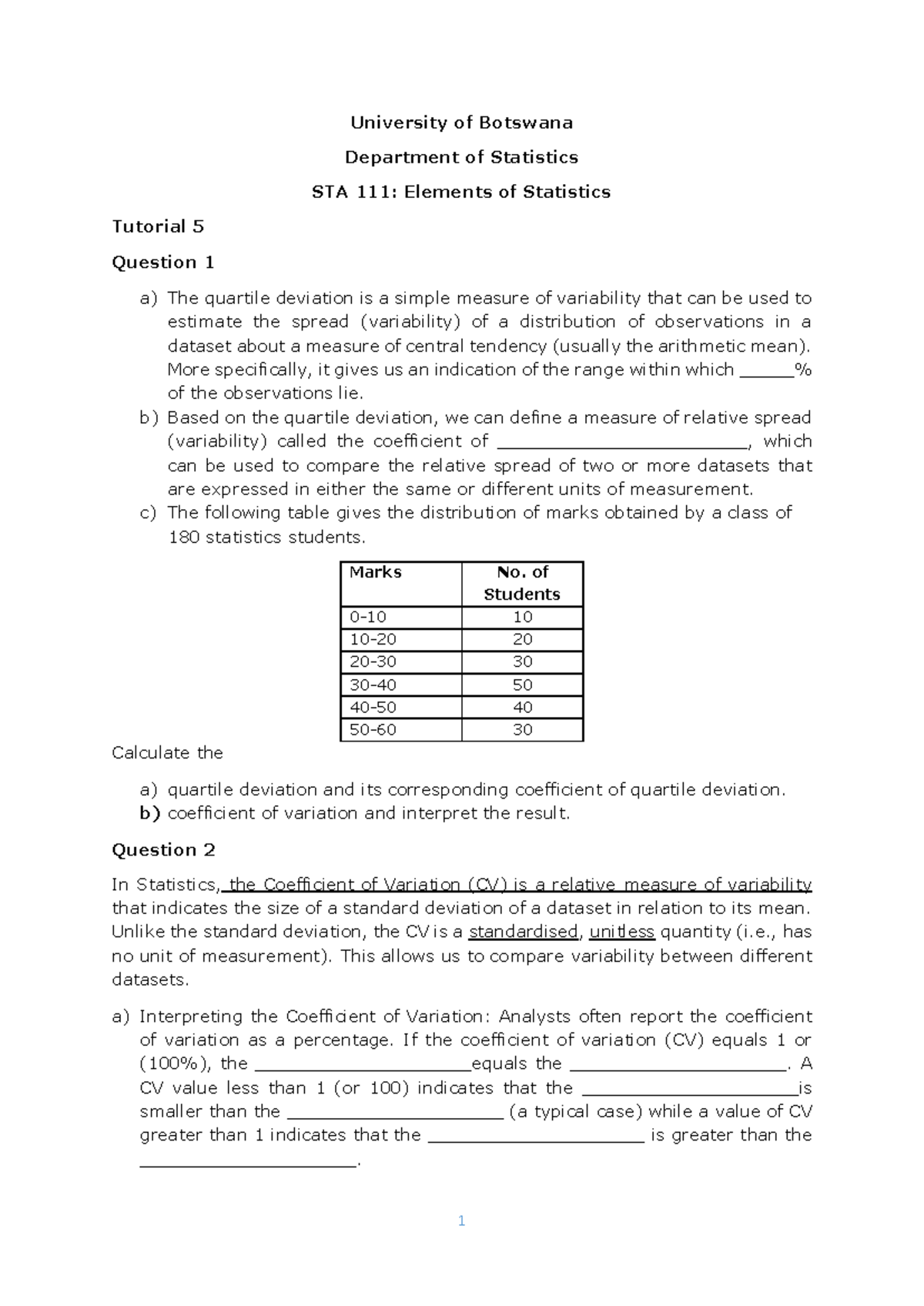 University of Botswana

Department of Statistics

STA 111: Elements of Statistics

Tutorial 5

Question 1

a) The quartile deviation is a simple measure of variability that can be used to estimate the spread (variability) of a distribution of observations in a dataset about a measure of central tendency (usually the arithmetic mean). More specifically, it gives us an indication of the range within which ____% of the observations lie.

b) Based on the quartile deviation, we can define a measure of relative spread (variability) called the coefficient of ____, which can be used to compare the relative spread of two or more datasets that are expressed in either the same or different units of measurement.

c) The following table gives the distribution of marks obtained by a class of 180 statistics students.

| Marks | No. of Students |
|---|---|
| 0-10 | 10 |
| 10-20 | 20 |
| 20-30 | 30 |
| 30-40 | 50 |
| 40-50 | 40 |
| 50-60 | 30 |

Calculate the

a) quartile deviation and its corresponding coefficient of quartile deviation.

b) coefficient of variation and interpret the result.

Question 2

In Statistics, the Coefficient of Variation (CV) is a relative measure of variability that indicates the size of a standard deviation of a dataset in relation to its mean. Unlike the standard deviation, the CV is a standardised, unitless quantity (i.e., has no unit of measurement). This allows us to compare variability between different datasets.

a) Interpreting the Coefficient of Variation: Analysts often report the coefficient of variation as a percentage. If the coefficient of variation (CV) equals 1 or (100%), the ____equals the ____. A CV value less than 1 (or 100) indicates that the ____is smaller than the ____ (a typical case) while a value of CV greater than 1 indicates that the ____ is greater than the ____.

1